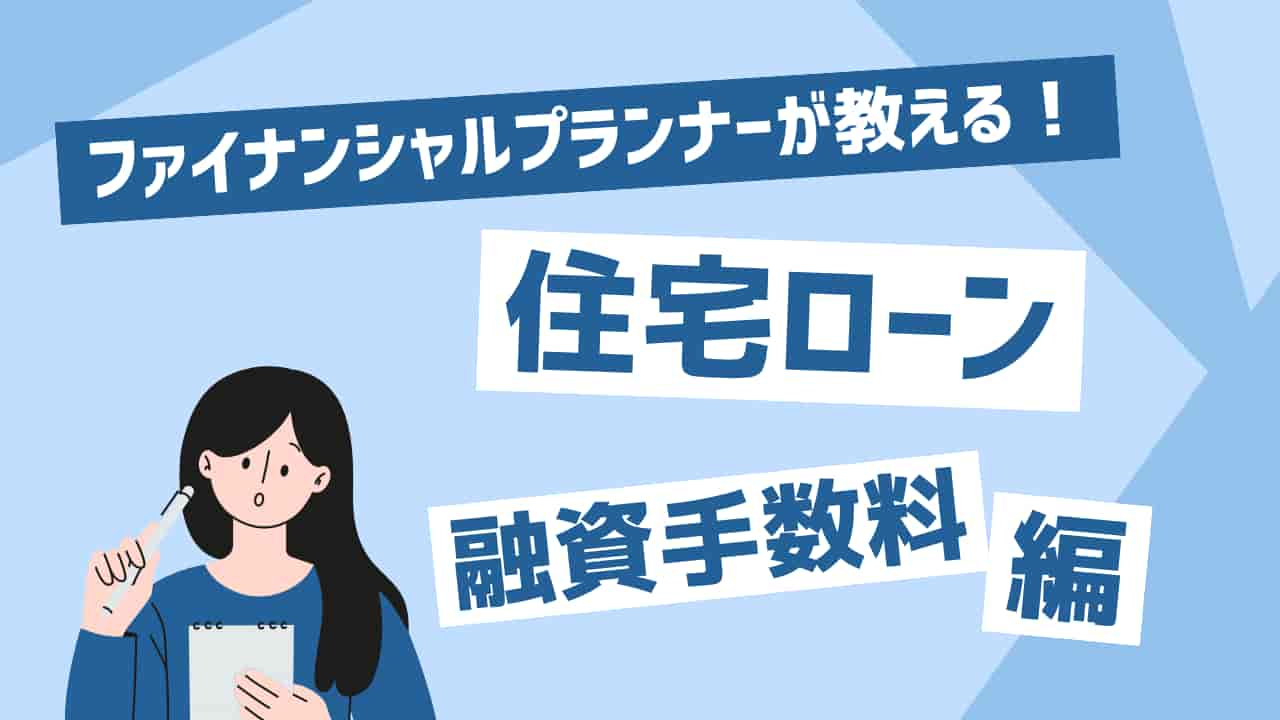 ファイナンシャルプランナーが教える！

住宅ローン

融資手数料

編